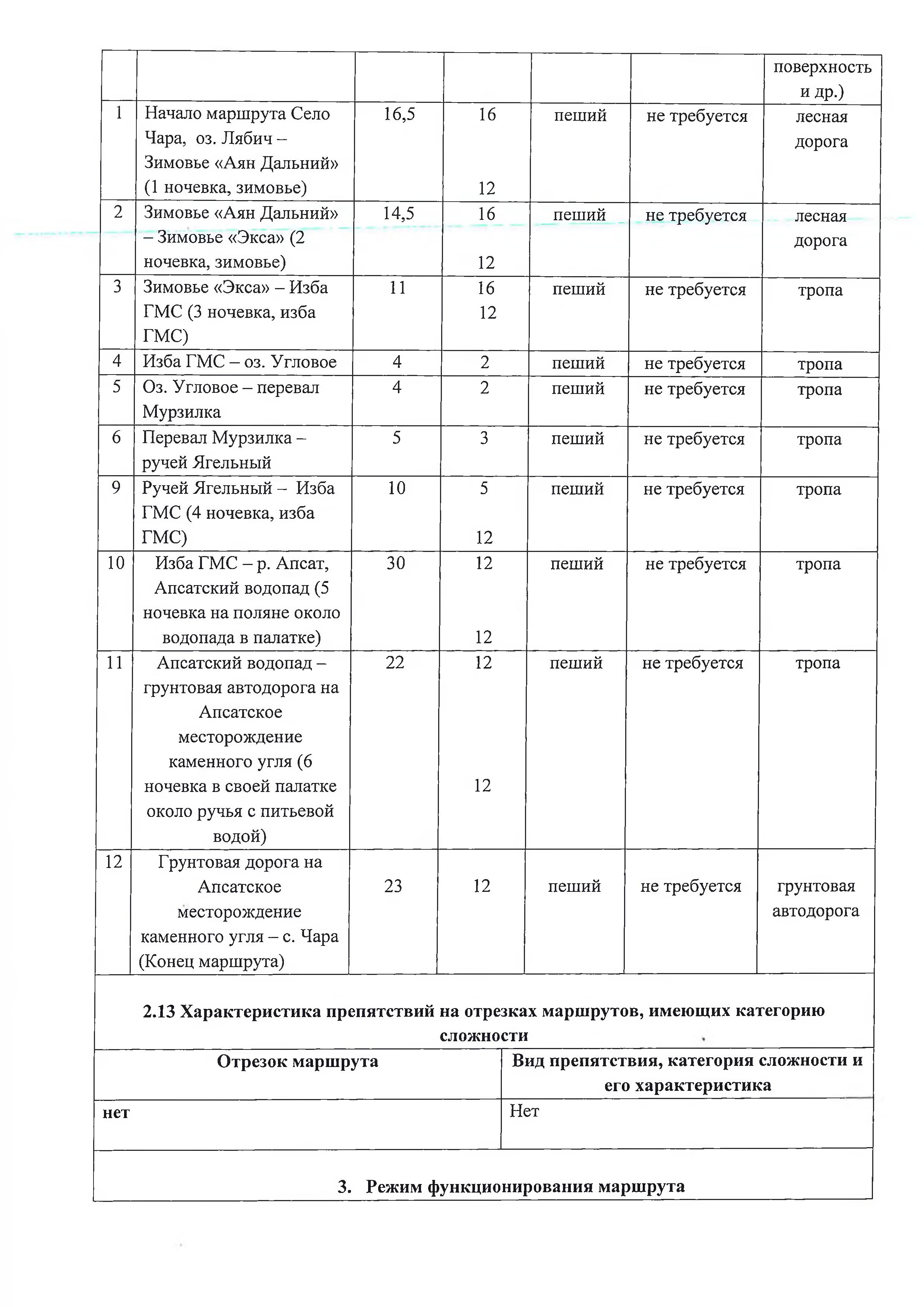 |  |  |  |  |  |  | поверхность и др.) |
|---|---|---|---|---|---|---|
| 1 | Начало маршрута Село Чара, оз. Лябич – Зимовье «Аян Дальний» (1 ночевка, зимовье) | 16,5 | 16 12 | пеший | не требуется | лесная дорога |
| 2 | Зимовье «Аян Дальний» – Зимовье «Экса» (2 ночевка, зимовье) | 14,5 | 16 12 | пеший | не требуется | лесная дорога |
| 3 | Зимовье «Экса» – Изба ГМС (3 ночевка, изба ГМС) | 11 | 16 12 | пеший | не требуется | тропа |
| 4 | Изба ГМС – оз. Угловое | 4 | 2 | пеший | не требуется | тропа |
| 5 | Оз. Угловое – перевал Мурзилка | 4 | 2 | пеший | не требуется | тропа |
| 6 | Перевал Мурзилка – ручей Ягельный | 5 | 3 | пеший | не требуется | тропа |
| 9 | Ручей Ягельный – Изба ГМС (4 ночевка, изба ГМС) | 10 | 5 12 | пеший | не требуется | тропа |
| 10 | Изба ГМС – р. Апсат, Апсатский водопад (5 ночевка на поляне около водопада в палатке) | 30 | 12 12 | пеший | не требуется | тропа |
| 11 | Апсатский водопад – грунтовая автодорога на Апсатское месторождение каменного угля (6 ночевка в своей палатке около ручья с питьевой водой) | 22 | 12 12 | пеший | не требуется | тропа |
| 12 | Грунтовая дорога на Апсатское месторождение каменного угля – с. Чара (Конец маршрута) | 23 | 12 | пеший | не требуется | грунтовая автодорога |

2.13 Характеристика препятствий на отрезках маршрутов, имеющих категорию сложности

| Отрезок маршрута | Вид препятствия, категория сложности и его характеристика |
|---|---|
| нет | Нет |

3. Режим функционирования маршрута